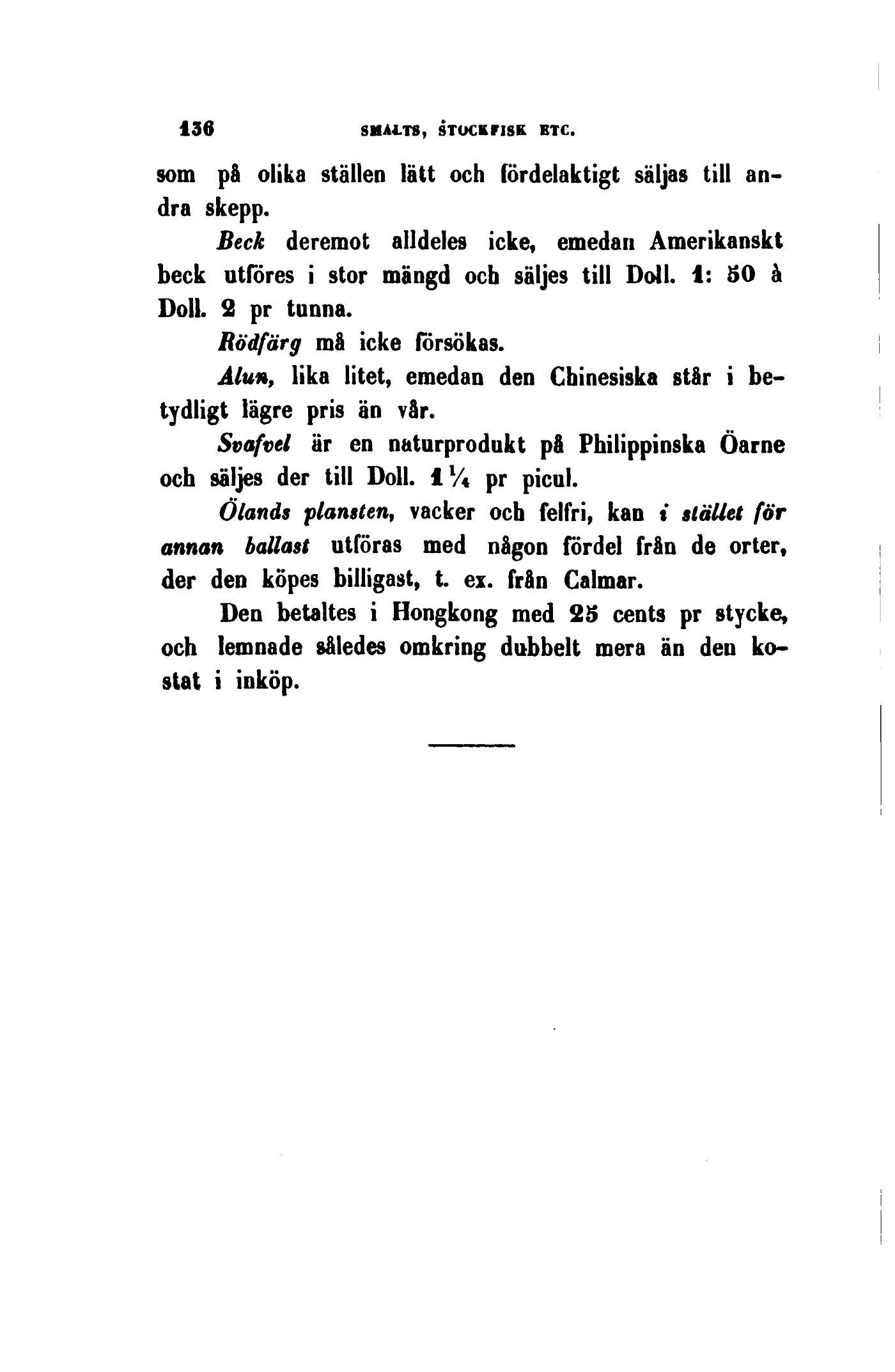 136 SMALTS, STOCKFISK ETC.

som på olika ställen lätt och fördelaktigt säljas till andra skepp.

Beck deremot alldeles icke, emedan Amerikanskt beck utföres i stor mängd och säljes till Doll. 1: 50 à Doll. 2 pr tunna.

Rödfärg må icke försökas.

Alun, lika litet, emedan den Chinesiska står i betydligt lägre pris än vår.

Svafvel är en naturprodukt på Philippinska Öarne och säljes der till Doll. $1\frac{1}{4}$ pr picul.

Ölands plansten, vacker och felfri, kan i stället för annan ballast utföras med någon fördel från de orter, der den köpes billigast, t. ex. från Calmar.

Den betaltes i Hongkong med 25 cents pr stycke, och lemnade således omkring dubbelt mera än den kostat i inköp.